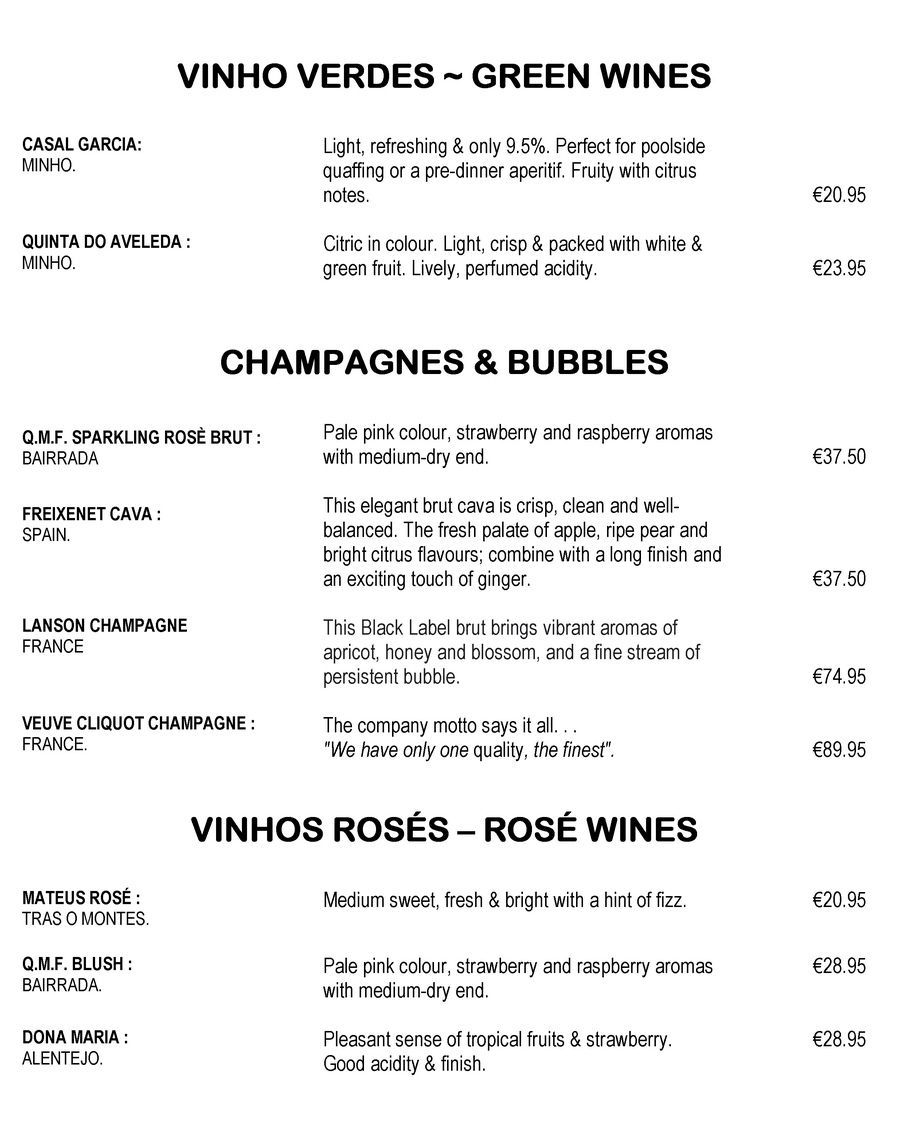 VINHO VERDES ~ GREEN WINES

CASAL GARCIA:
MINHO.

Light, refreshing & only 9.5%. Perfect for poolside quaffing or a pre-dinner aperitif. Fruity with citrus notes.

€20.95

QUINTA DO AVELEDA :
MINHO.

Citric in colour. Light, crisp & packed with white & green fruit. Lively, perfumed acidity.

€23.95

CHAMPAGNES & BUBBLES

Q.M.F. SPARKLING ROSÈ BRUT :
BAIRRADA

Pale pink colour, strawberry and raspberry aromas with medium-dry end.

€37.50

FREIXENET CAVA :
SPAIN.

This elegant brut cava is crisp, clean and well-balanced. The fresh palate of apple, ripe pear and bright citrus flavours; combine with a long finish and an exciting touch of ginger.

€37.50

LANSON CHAMPAGNE
FRANCE

This Black Label brut brings vibrant aromas of apricot, honey and blossom, and a fine stream of persistent bubble.

€74.95

VEUVE CLIQUOT CHAMPAGNE :
FRANCE.

The company motto says it all. . .
"We have only one quality, the finest".

€89.95

VINHOS ROSÉS – ROSÉ WINES

MATEUS ROSÉ :
TRAS O MONTES.

Medium sweet, fresh & bright with a hint of fizz.

€20.95

Q.M.F. BLUSH :
BAIRRADA.

Pale pink colour, strawberry and raspberry aromas with medium-dry end.

€28.95

DONA MARIA :
ALENTEJO.

Pleasant sense of tropical fruits & strawberry.
Good acidity & finish.

€28.95